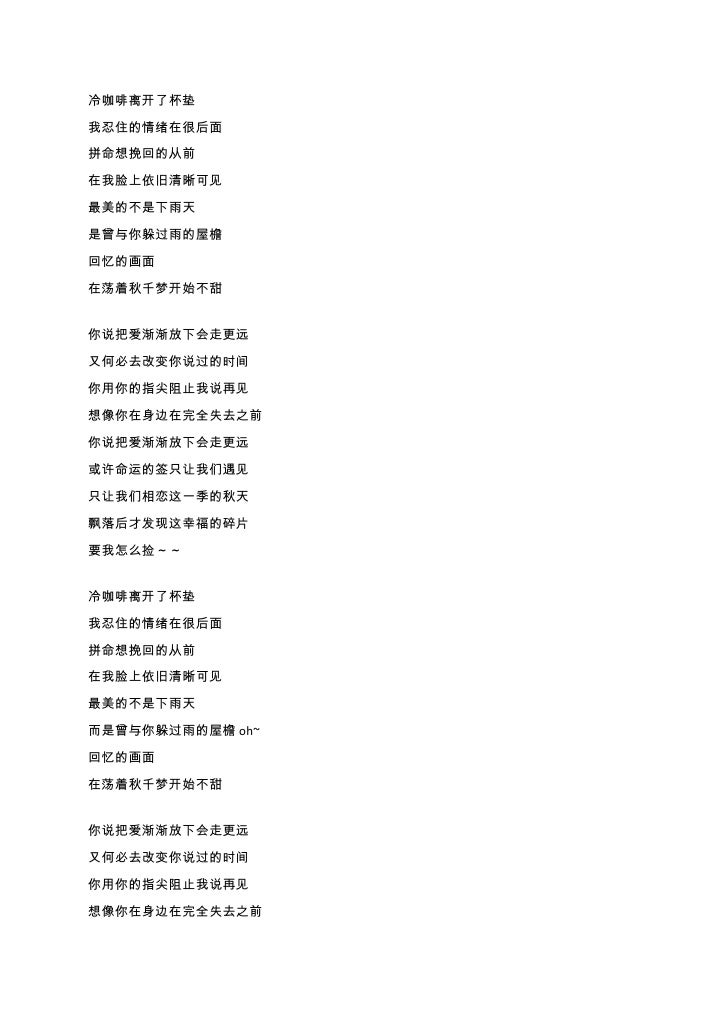 冷咖啡离开了杯垫
我忍住的情绪在很后面
拼命想挽回的从前
在我脸上依旧清晰可见
最美的不是下雨天
是曾与你躲过雨的屋檐
回忆的画面
在荡着秋千梦开始不甜

你说把爱渐渐放下会走更远
又何必去改变你说过的时间
你用你的指尖阻止我说再见
想像你在身边在完全失去之前
你说把爱渐渐放下会走更远
或许命运的签只让我们遇见
只让我们相恋这一季的秋天
飘落后才发现这幸福的碎片
要我怎么捡 ~ ~

冷咖啡离开了杯垫
我忍住的情绪在很后面
拼命想挽回的从前
在我脸上依旧清晰可见
最美的不是下雨天
而是曾与你躲过雨的屋檐 oh~
回忆的画面
在荡着秋千梦开始不甜

你说把爱渐渐放下会走更远
又何必去改变你说过的时间
你用你的指尖阻止我说再见
想像你在身边在完全失去之前